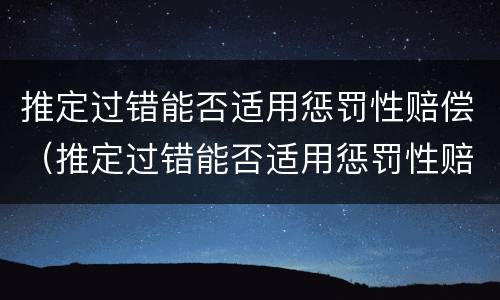 推定过错能否适用惩罚性赔偿（推定过错能否适用惩罚性赔